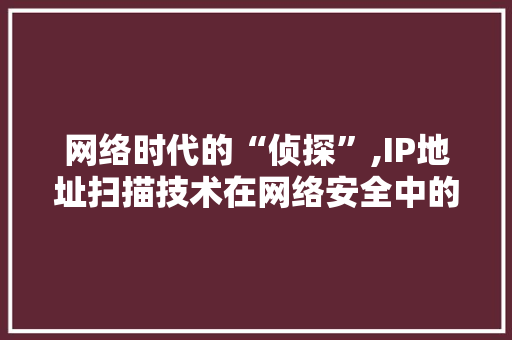 网络时代的“侦探”,IP地址扫描技术在网络安全中的